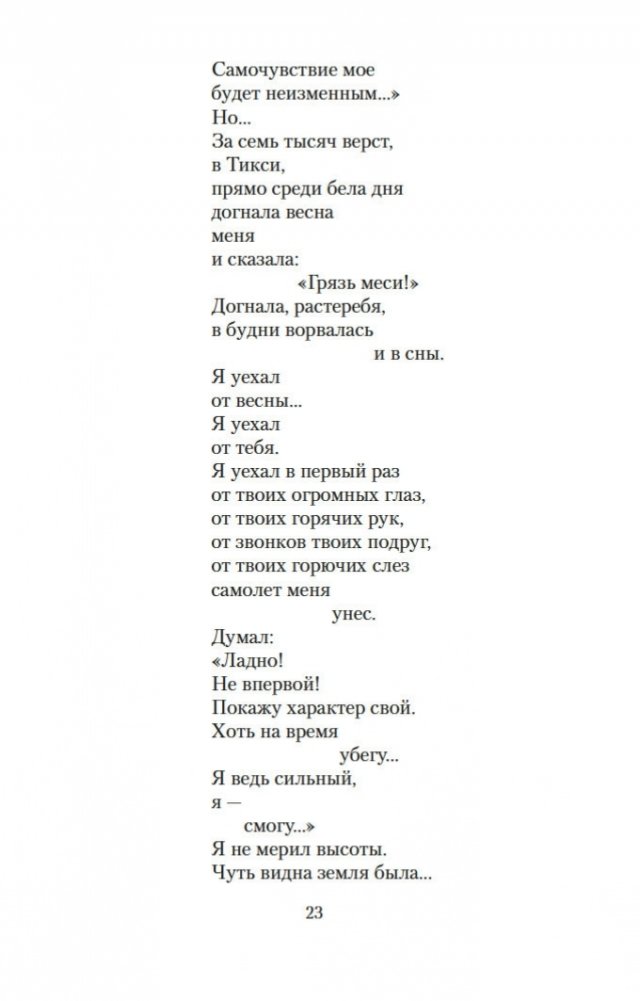 Самочувствие мое
будет неизменным...»
Но...
За семь тысяч верст,
в Тикси,
прямо среди бела дня
догнала весна
меня
и сказала:
«Грязь меси!»
Догнала, растеребя,
в будни ворвалась
и в сны.
Я уехал
от весны...
Я уехал
от тебя.
Я уехал в первый раз
от твоих огромных глаз,
от твоих горячих рук,
от звонков твоих подруг,
от твоих горючих слез
самолет меня
унес.
Думал:
«Ладно!
Не впервой!
Покажу характер свой.
Хоть на время
убегу...
Я ведь сильный,
я —
смогу...»
Я не мерил высоты.
Чуть видна земля была...

23